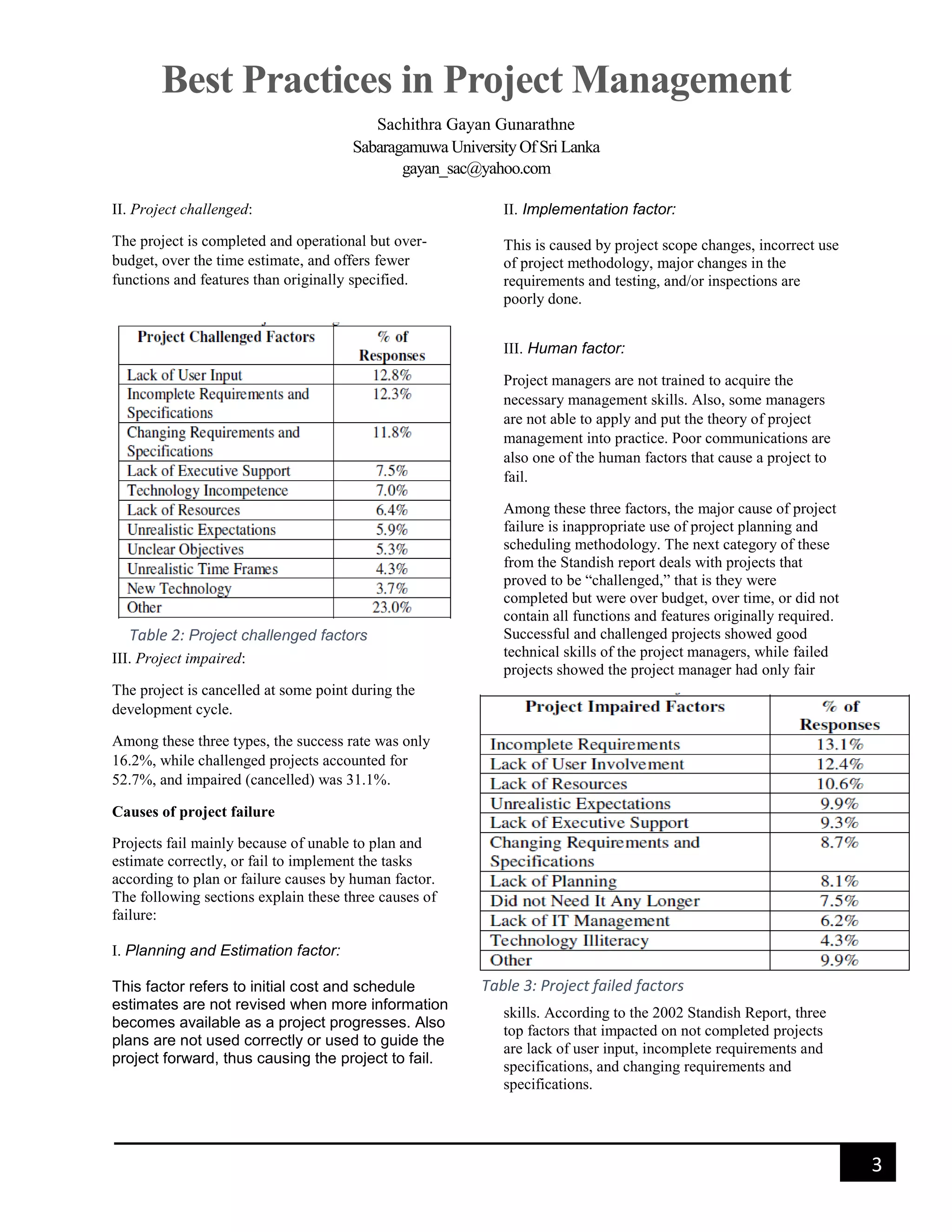 Best Practices in Project Management

Sachithra Gayan Gunarathne
Sabaragamuwa University Of Sri Lanka
gayan_sac@yahoo.com

II. Project challenged:

The project is completed and operational but over-budget, over the time estimate, and offers fewer functions and features than originally specified.

| Project Challenged Factors | % of Responses |
|---|---|
| Lack of User Input | 12.8% |
| Incomplete Requirements and Specifications | 12.3% |
| Changing Requirements and Specifications | 11.8% |
| Lack of Executive Support | 7.5% |
| Technology Incompetence | 7.0% |
| Lack of Resources | 6.4% |
| Unrealistic Expectations | 5.9% |
| Unclear Objectives | 5.3% |
| Unrealistic Time Frames | 4.3% |
| New Technology | 3.7% |
| Other | 23.0% |

Table 2: Project challenged factors

III. Project impaired:

The project is cancelled at some point during the development cycle.

Among these three types, the success rate was only 16.2%, while challenged projects accounted for 52.7%, and impaired (cancelled) was 31.1%.

Causes of project failure

Projects fail mainly because of unable to plan and estimate correctly, or fail to implement the tasks according to plan or failure causes by human factor. The following sections explain these three causes of failure:

I. Planning and Estimation factor:

This factor refers to initial cost and schedule estimates are not revised when more information becomes available as a project progresses. Also plans are not used correctly or used to guide the project forward, thus causing the project to fail.

II. Implementation factor:

This is caused by project scope changes, incorrect use of project methodology, major changes in the requirements and testing, and/or inspections are poorly done.

III. Human factor:

Project managers are not trained to acquire the necessary management skills. Also, some managers are not able to apply and put the theory of project management into practice. Poor communications are also one of the human factors that cause a project to fail.

Among these three factors, the major cause of project failure is inappropriate use of project planning and scheduling methodology. The next category of these from the Standish report deals with projects that proved to be “challenged,” that is they were completed but were over budget, over time, or did not contain all functions and features originally required. Successful and challenged projects showed good technical skills of the project managers, while failed projects showed the project manager had only fair

| Project Impaired Factors | % of Responses |
|---|---|
| Incomplete Requirements | 13.1% |
| Lack of User Involvement | 12.4% |
| Lack of Resources | 10.6% |
| Unrealistic Expectations | 9.9% |
| Lack of Executive Support | 9.3% |
| Changing Requirements and Specifications | 8.7% |
| Lack of Planning | 8.1% |
| Did not Need It Any Longer | 7.5% |
| Lack of IT Management | 6.2% |
| Technology Illiteracy | 4.3% |
| Other | 9.9% |

Table 3: Project failed factors

skills. According to the 2002 Standish Report, three top factors that impacted on not completed projects are lack of user input, incomplete requirements and specifications, and changing requirements and specifications.

3